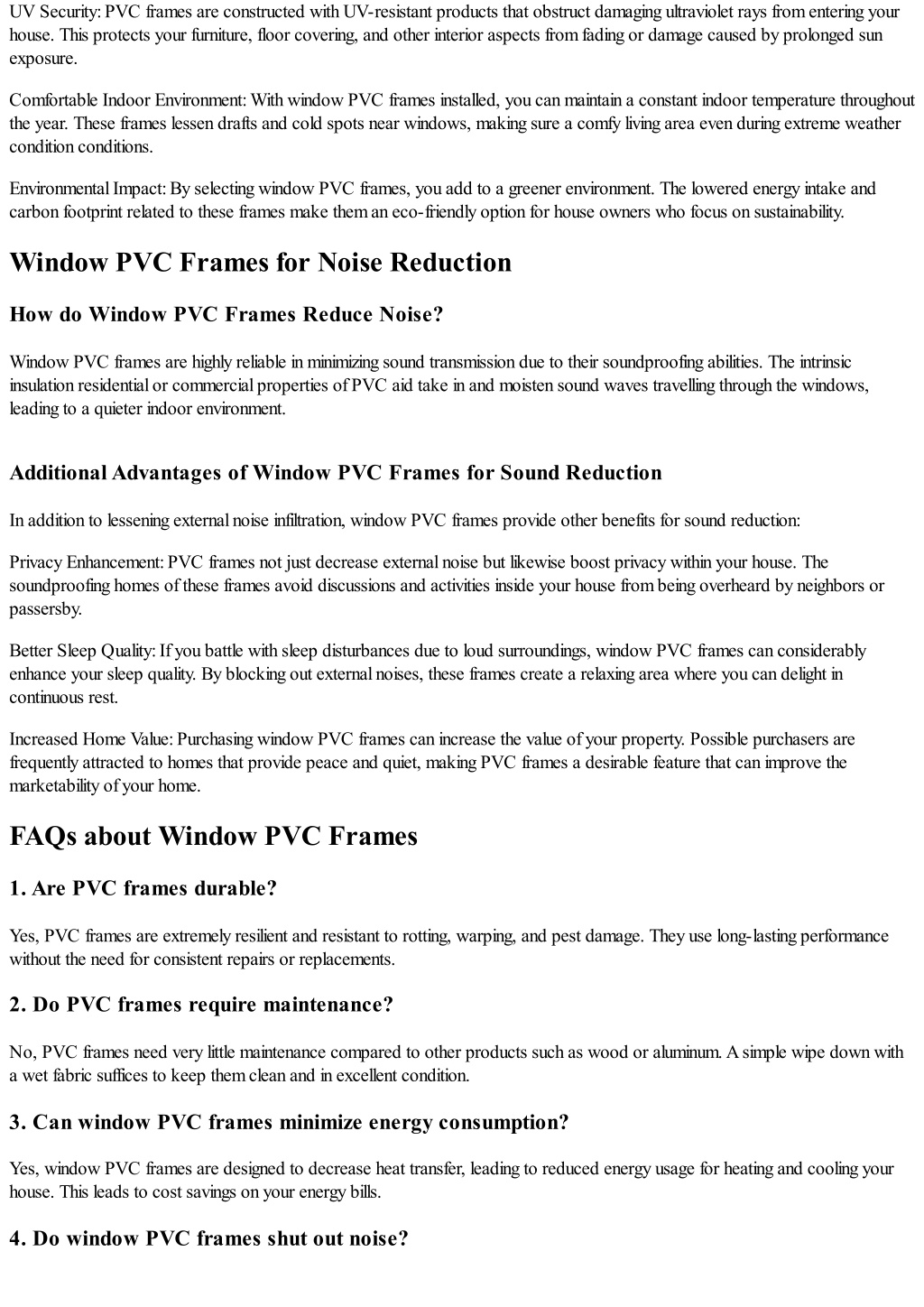 UV Security: PVC frames are constructed with UV-resistant products that obstruct damaging ultraviolet rays from entering your house. This protects your furniture, floor covering, and other interior aspects from fading or damage caused by prolonged sun exposure.

Comfortable Indoor Environment: With window PVC frames installed, you can maintain a constant indoor temperature throughout the year. These frames lessen drafts and cold spots near windows, making sure a comfy living area even during extreme weather condition conditions.

Environmental Impact: By selecting window PVC frames, you add to a greener environment. The lowered energy intake and carbon footprint related to these frames make them an eco-friendly option for house owners who focus on sustainability.

Window PVC Frames for Noise Reduction

How do Window PVC Frames Reduce Noise?

Window PVC frames are highly reliable in minimizing sound transmission due to their soundproofing abilities. The intrinsic insulation residential or commercial properties of PVC aid take in and moisten sound waves travelling through the windows, leading to a quieter indoor environment.

Additional Advantages of Window PVC Frames for Sound Reduction

In addition to lessening external noise infiltration, window PVC frames provide other benefits for sound reduction:

Privacy Enhancement: PVC frames not just decrease external noise but likewise boost privacy within your house. The soundproofing homes of these frames avoid discussions and activities inside your house from being overheard by neighbors or passersby.

Better Sleep Quality: If you battle with sleep disturbances due to loud surroundings, window PVC frames can considerably enhance your sleep quality. By blocking out external noises, these frames create a relaxing area where you can delight in continuous rest.

Increased Home Value: Purchasing window PVC frames can increase the value of your property. Possible purchasers are frequently attracted to homes that provide peace and quiet, making PVC frames a desirable feature that can improve the marketability of your home.

FAQs about Window PVC Frames

1. Are PVC frames durable?

Yes, PVC frames are extremely resilient and resistant to rotting, warping, and pest damage. They use long-lasting performance without the need for consistent repairs or replacements.

2. Do PVC frames require maintenance?

No, PVC frames need very little maintenance compared to other products such as wood or aluminum. A simple wipe down with a wet fabric suffices to keep them clean and in excellent condition.

3. Can window PVC frames minimize energy consumption?

Yes, window PVC frames are designed to decrease heat transfer, leading to reduced energy usage for heating and cooling your house. This leads to cost savings on your energy bills.

4. Do window PVC frames shut out noise?